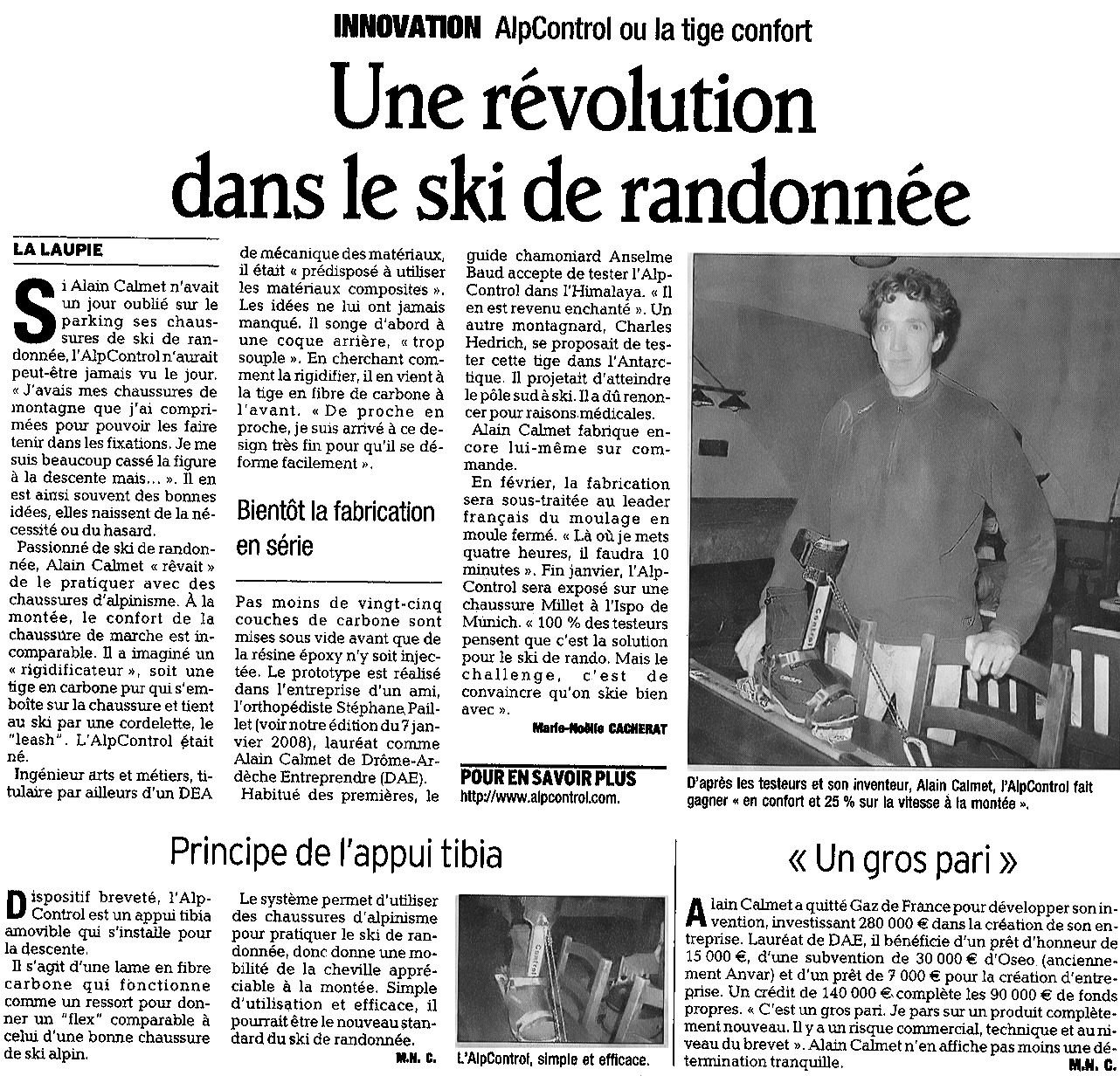 INNOVATION AlpControl ou la tige confort

Une révolution dans le ski de randonnée

LA LAUPIE

Si Alain Calmet n'avait un jour oublié sur le parking ses chaussures de ski de randonnée, l'AlpControl n'aurait peut-être jamais vu le jour. « J'avais mes chaussures de montagne que j'ai comprimées pour pouvoir les faire tenir dans les fixations. Je me suis beaucoup cassé la figure à la descente mais... ». Il en est ainsi souvent des bonnes idées, elles naissent de la nécessité ou du hasard.

Passionné de ski de randonnée, Alain Calmet « rêvait » de le pratiquer avec des chaussures d'alpinisme. À la montée, le confort de la chaussure de marche est incomparable. Il a imaginé un « rigidificateur », soit une tige en carbone pur qui s'emboîte sur la chaussure et tient au ski par une cordelette, le "leash". L'AlpControl était né.

Ingénieur arts et métiers, titulaire par ailleurs d'un DEA de mécanique des matériaux, il était « prédisposé à utiliser les matériaux composites ». Les idées ne lui ont jamais manqué. Il songe d'abord à une coque arrière, « trop souple ». En cherchant comment la rigidifier, il en vient à la tige en fibre de carbone à l'avant. « De proche en proche, je suis arrivé à ce design très fin pour qu'il se déforme facilement ».

Bientôt la fabrication en série

Pas moins de vingt-cinq couches de carbone sont mises sous vide avant que de la résine époxy n'y soit injectée. Le prototype est réalisé dans l'entreprise d'un ami, l'orthopédiste Stéphane Paillet (voir notre édition du 7 janvier 2008), lauréat comme Alain Calmet de Drôme-Ardèche Entreprendre (DAE).

Habitué des premières, le guide chamoniard Anselme Baud accepte de tester l'AlpControl dans l'Himalaya. « Il en est revenu enchanté ». Un autre montagnard, Charles Hedrich, se proposait de tester cette tige dans l'Antarctique. Il projetait d'atteindre le pôle sud à ski. Il a dû renoncer pour raisons médicales.

Alain Calmet fabrique encore lui-même sur commande.

En février, la fabrication sera sous-traitée au leader français du moulage en moule fermé. « Là où je mets quatre heures, il faudra 10 minutes ». Fin janvier, l'AlpControl sera exposé sur une chaussure Millet à l'Ispo de Munich. « 100 % des testeurs pensent que c'est la solution pour le ski de rando. Mais le challenge, c'est de convaincre qu'on skie bien avec ».

Marie-Noëlle CACHERAT

POUR EN SAVOIR PLUS
http://www.alpcontrol.com.

D'après les testeurs et son inventeur, Alain Calmet, l'AlpControl fait gagner « en confort et 25 % sur la vitesse à la montée ».

Principe de l'appui tibia

Dispositif breveté, l'AlpControl est un appui tibia amovible qui s'installe pour la descente.

Il s'agit d'une lame en fibre carbone qui fonctionne comme un ressort pour donner un "flex" comparable à celui d'une bonne chaussure de ski alpin.

Le système permet d'utiliser des chaussures d'alpinisme pour pratiquer le ski de randonnée, donc donne une mobilité de la cheville appréciable à la montée. Simple d'utilisation et efficace, il pourrait être le nouveau standard du ski de randonnée.

M.N. C.

L'AlpControl, simple et efficace.

« Un gros pari »

Alain Calmet a quitté Gaz de France pour développer son invention, investissant 280 000 € dans la création de son entreprise. Lauréat de DAE, il bénéficie d'un prêt d'honneur de 15 000 €, d'une subvention de 30 000 € d'Oseo (anciennement Anvar) et d'un prêt de 7 000 € pour la création d'entreprise. Un crédit de 140 000 € complète les 90 000 € de fonds propres. « C'est un gros pari. Je pars sur un produit complètement nouveau. Il y a un risque commercial, technique et au niveau du brevet ». Alain Calmet n'en affiche pas moins une détermination tranquille.

M.N. C.